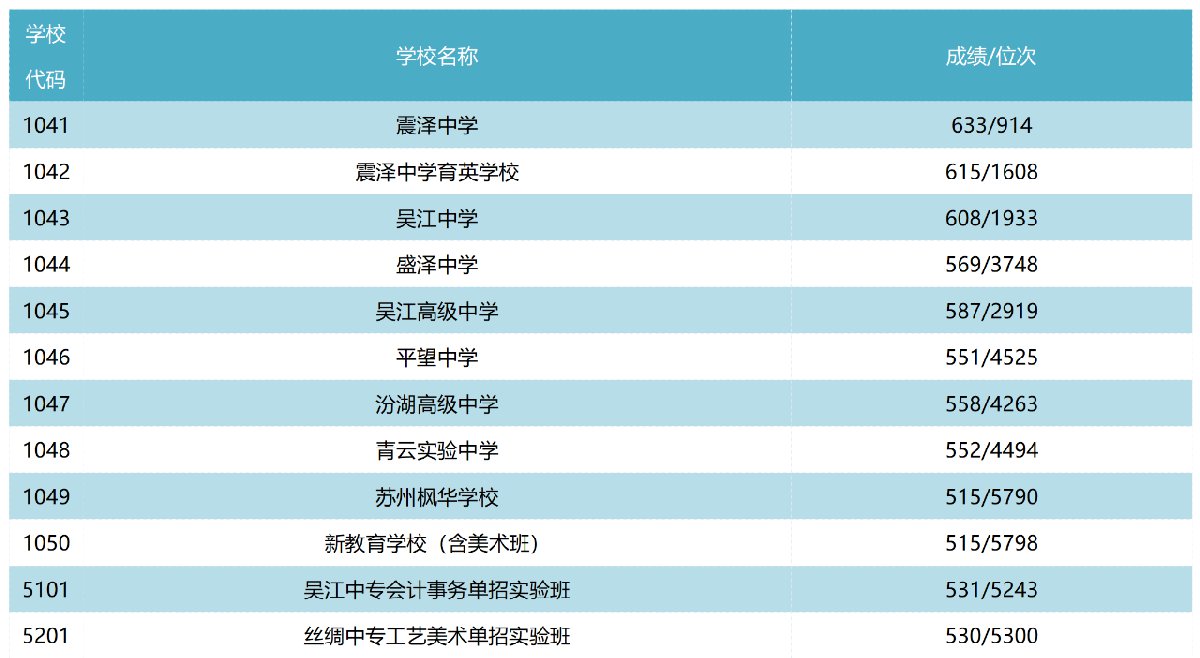 | 学校代码 | 学校名称 | 成绩/位次 |
|---|---|---|
| 1041 | 震泽中学 | 633/914 |
| 1042 | 震泽中学育英学校 | 615/1608 |
| 1043 | 吴江中学 | 608/1933 |
| 1044 | 盛泽中学 | 569/3748 |
| 1045 | 吴江高级中学 | 587/2919 |
| 1046 | 平望中学 | 551/4525 |
| 1047 | 汾湖高级中学 | 558/4263 |
| 1048 | 青云实验中学 | 552/4494 |
| 1049 | 苏州枫华学校 | 515/5790 |
| 1050 | 新教育学校（含美术班） | 515/5798 |
| 5101 | 吴江中专会计事务单招实验班 | 531/5243 |
| 5201 | 丝绸中专工艺美术单招实验班 | 530/5300 |